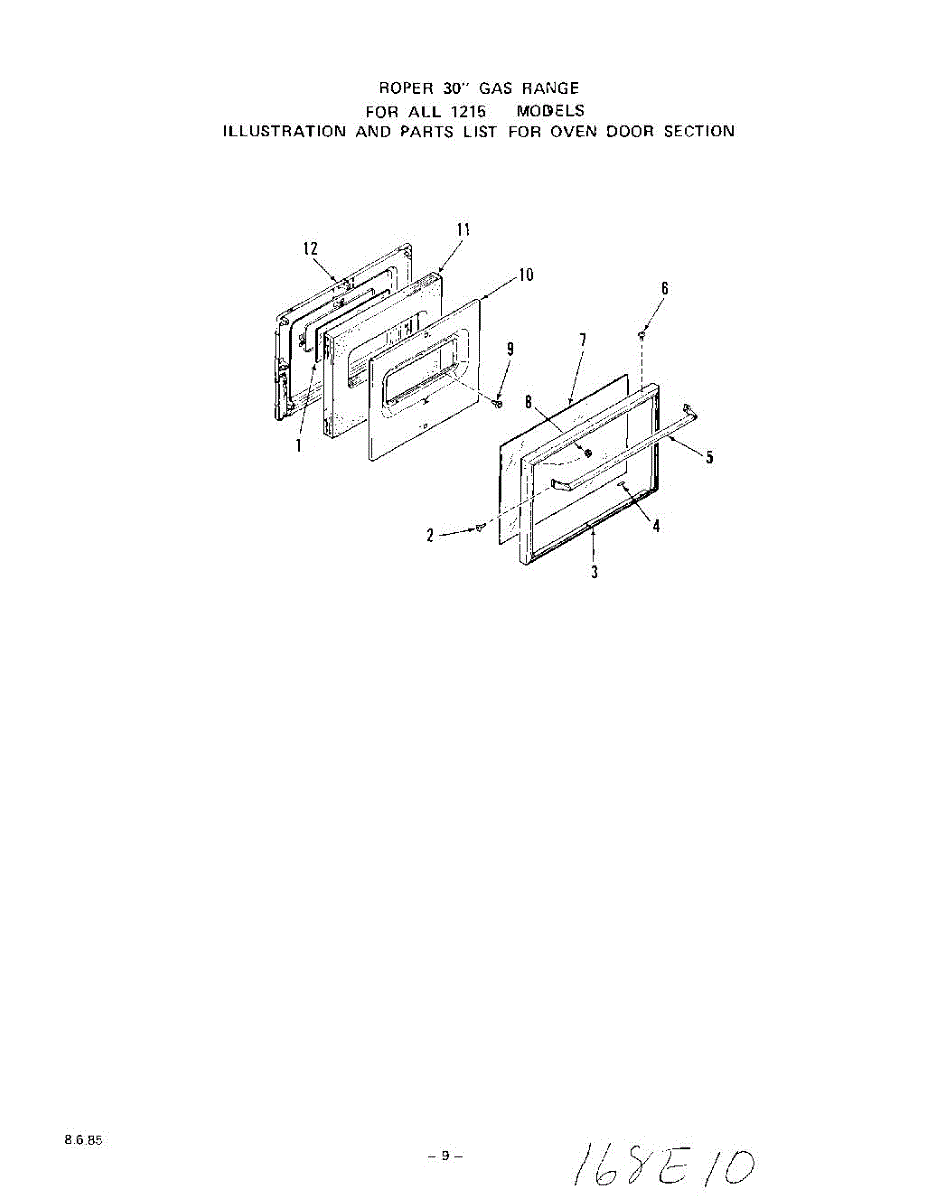 ROPER 30" GAS RANGE
FOR ALL 1215 MODELS
ILLUSTRATION AND PARTS LIST FOR OVEN DOOR SECTION

12
11
10
6
9
7
8
1
5
2
4
3

8.6.85

- 9 -

168E10